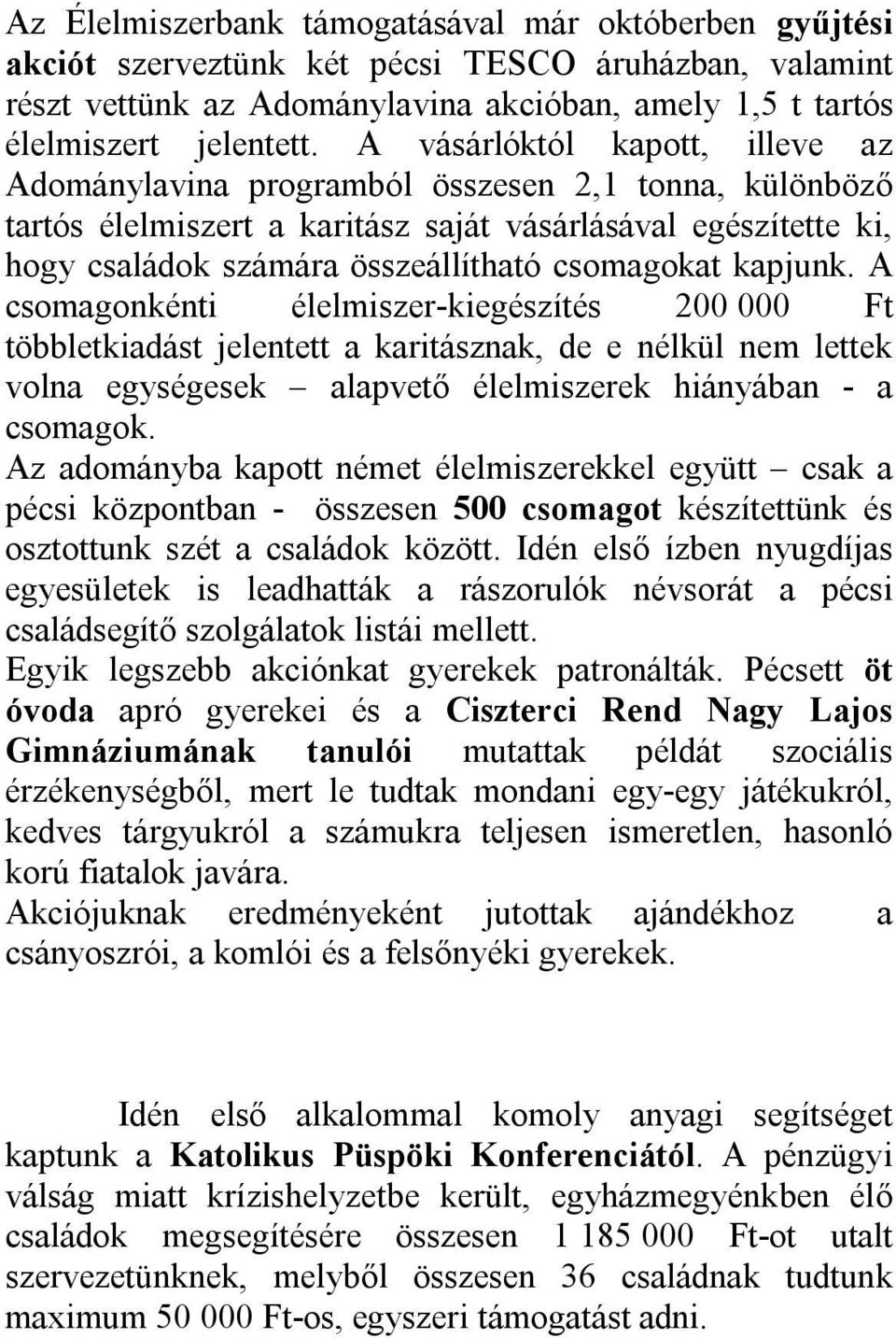 Az Élelmiszerbank támogatásával már októberben gyűjtési akciót szerveztünk két pécsi TESCO áruházban, valamint részt vettünk az Adománylavina akcióban, amely 1,5 t tartós élelmiszert jelentett. A vásárlóktól kapott, illeve az Adománylavina programból összesen 2,1 tonna, különböző tartós élelmiszert a karitász saját vásárlásával egészítette ki, hogy családok számára összeállítható csomagokat kapjunk. A csomagonkénti élelmiszer-kiegészítés 200 000 Ft többletkiadást jelentett a karitásznak, de e nélkül nem lettek volna egységesek – alapvető élelmiszerek hiányában - a csomagok.
Az adományba kapott német élelmiszerekkel együtt – csak a pécsi központban - összesen 500 csomagot készítettünk és osztottunk szét a családok között. Idén első ízben nyugdíjas egyesületek is leadhatták a rászorulók névsorát a pécsi családsegítő szolgálatok listái mellett.
Egyik legszebb akciónkat gyerekek patronálták. Pécsett öt óvoda apró gyerekei és a Ciszterci Rend Nagy Lajos Gimnáziumának tanulói mutattak példát szociális érzékenységből, mert le tudtak mondani egy-egy játékukról, kedves tárgyukról a számukra teljesen ismeretlen, hasonló korú fiatalok javára.
Akciójuknak eredményeként jutottak ajándékhoz a csányoszrói, a komlói és a felsőnyéki gyerekek.

Idén első alkalommal komoly anyagi segítséget kaptunk a Katolikus Püspöki Konferenciától. A pénzügyi válság miatt krízishelyzetbe került, egyházmegyénkben élő családok megsegítésére összesen 1 185 000 Ft-ot utalt szervezetünknek, melyből összesen 36 családnak tudtunk maximum 50 000 Ft-os, egyszeri támogatást adni.